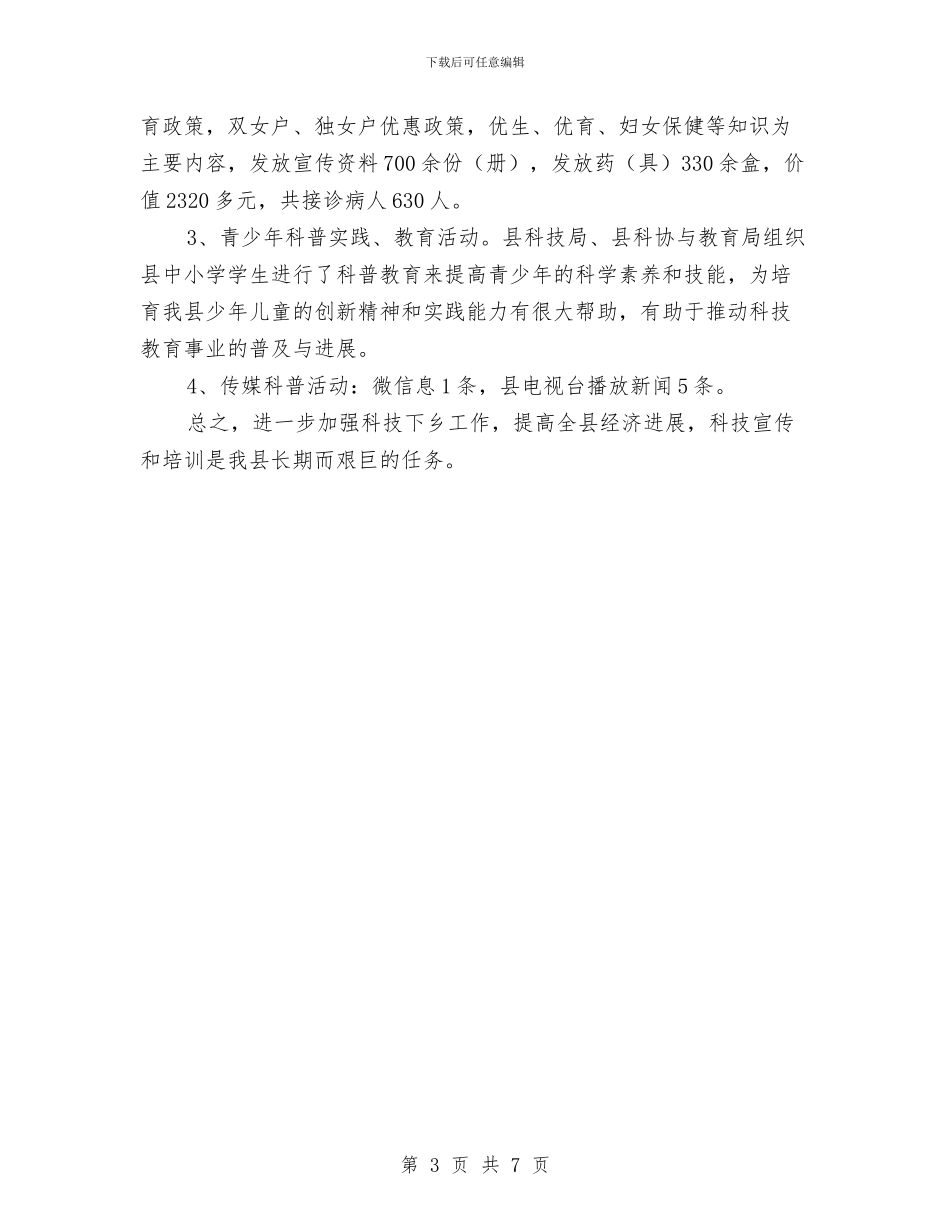 下载后可任意编辑

育政策，双女户、独女户优惠政策，优生、优育、妇女保健等知识为主要内容，发放宣传资料700余份（册），发放药（具）330余盒，价值2320多元，共接诊病人630人。

3、青少年科普实践、教育活动。县科技局、县科协与教育局组织县中小学学生进行了科普教育来提高青少年的科学素养和技能，为培育我县少年儿童的创新精神和实践能力有很大帮助，有助于推动科技教育事业的普及与进展。

4、传媒科普活动：微信息1条，县电视台播放新闻5条。

总之，进一步加强科技下乡工作，提高全县经济进展，科技宣传和培训是我县长期而艰巨的任务。

第 3 页 共 7 页